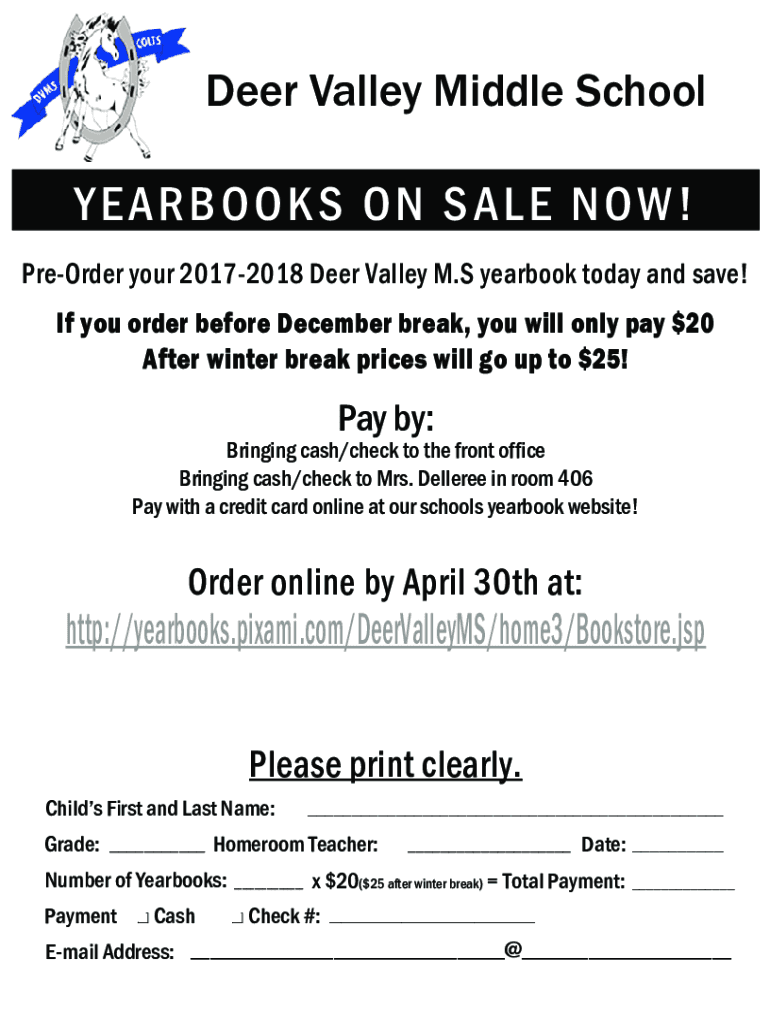 DVMS COLTS

Deer Valley Middle School

YEARBOOKS ON SALE NOW!

Pre-Order your 2017-2018 Deer Valley M.S yearbook today and save!

If you order before December break, you will only pay $20
After winter break prices will go up to $25!

Pay by:

Bringing cash/check to the front office
Bringing cash/check to Mrs. Delleree in room 406
Pay with a credit card online at our schools yearbook website!

Order online by April 30th at:
http://yearbooks.pixami.com/DeerValleyMS/home3/Bookstore.jsp

Please print clearly.

Child's First and Last Name: ____

Grade: ____ Homeroom Teacher: ____ Date: ____

Number of Yearbooks: ____ x $20($25 after winter break) = Total Payment: ____

Payment ☐ Cash ☐ Check #: ____

E-mail Address: ____@____